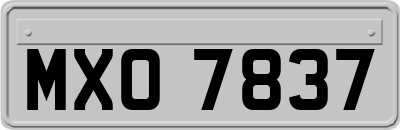 MXO 7837